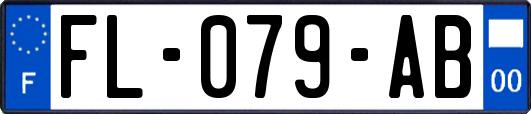 F

FL-079-AB

00